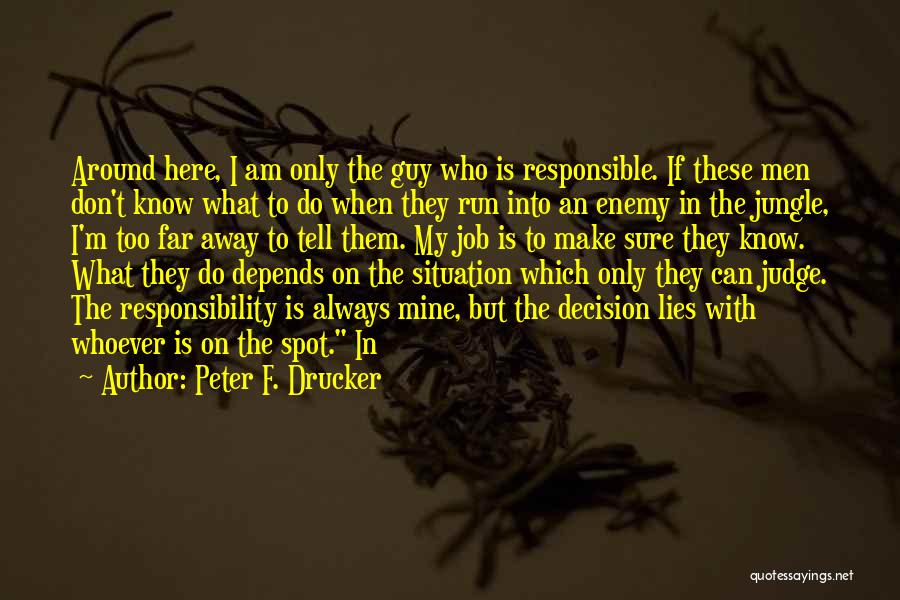 Around here, I am only the guy who is responsible. If these men don't know what to do when they run into an enemy in the jungle, I'm too far away to tell them. My job is to make sure they know. What they do depends on the situation which only they can judge. The responsibility is always mine, but the decision lies with whoever is on the spot." In

~ Author: Peter F. Drucker

quotessayings.net